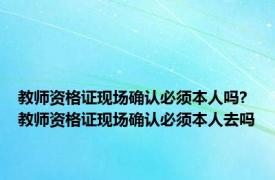 教师资格证现场确认必须本人吗?
教师资格证现场确认必须本人去吗